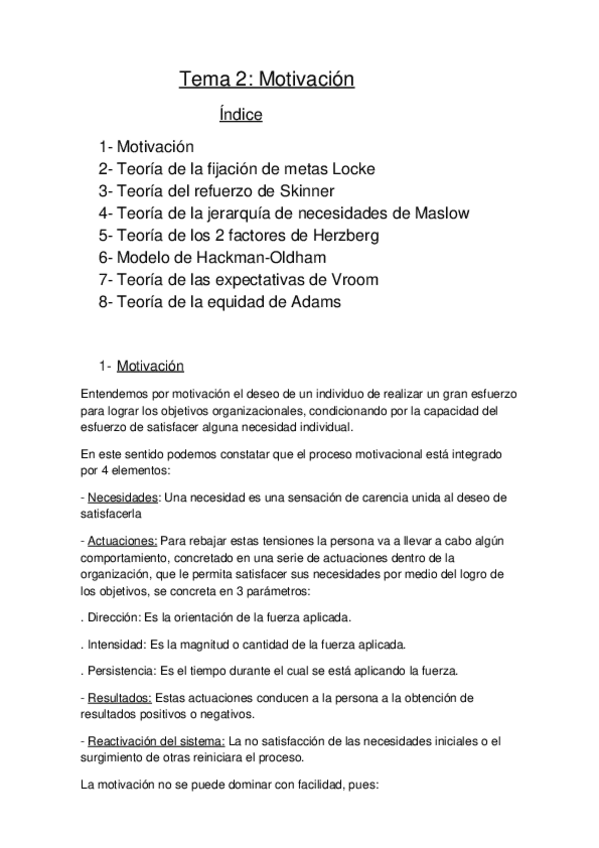 Tema 2: Motivación

Índice

1- Motivación
2- Teoría de la fijación de metas Locke
3- Teoría del refuerzo de Skinner
4- Teoría de la jerarquía de necesidades de Maslow
5- Teoría de los 2 factores de Herzberg
6- Modelo de Hackman-Oldham
7- Teoría de las expectativas de Vroom
8- Teoría de la equidad de Adams

1- Motivación

Entendemos por motivación el deseo de un individuo de realizar un gran esfuerzo para lograr los objetivos organizacionales, condicionando por la capacidad del esfuerzo de satisfacer alguna necesidad individual.

En este sentido podemos constatar que el proceso motivacional está integrado por 4 elementos:

- Necesidades: Una necesidad es una sensación de carencia unida al deseo de satisfacerla

- Actuaciones: Para rebajar estas tensiones la persona va a llevar a cabo algún comportamiento, concretado en una serie de actuaciones dentro de la organización, que le permita satisfacer sus necesidades por medio del logro de los objetivos, se concreta en 3 parámetros:

. Dirección: Es la orientación de la fuerza aplicada.

. Intensidad: Es la magnitud o cantidad de la fuerza aplicada.

. Persistencia: Es el tiempo durante el cual se está aplicando la fuerza.

- Resultados: Estas actuaciones conducen a la persona a la obtención de resultados positivos o negativos.

- Reactivación del sistema: La no satisfacción de las necesidades iniciales o el surgimiento de otras reiniciara el proceso.

La motivación no se puede dominar con facilidad, pues: